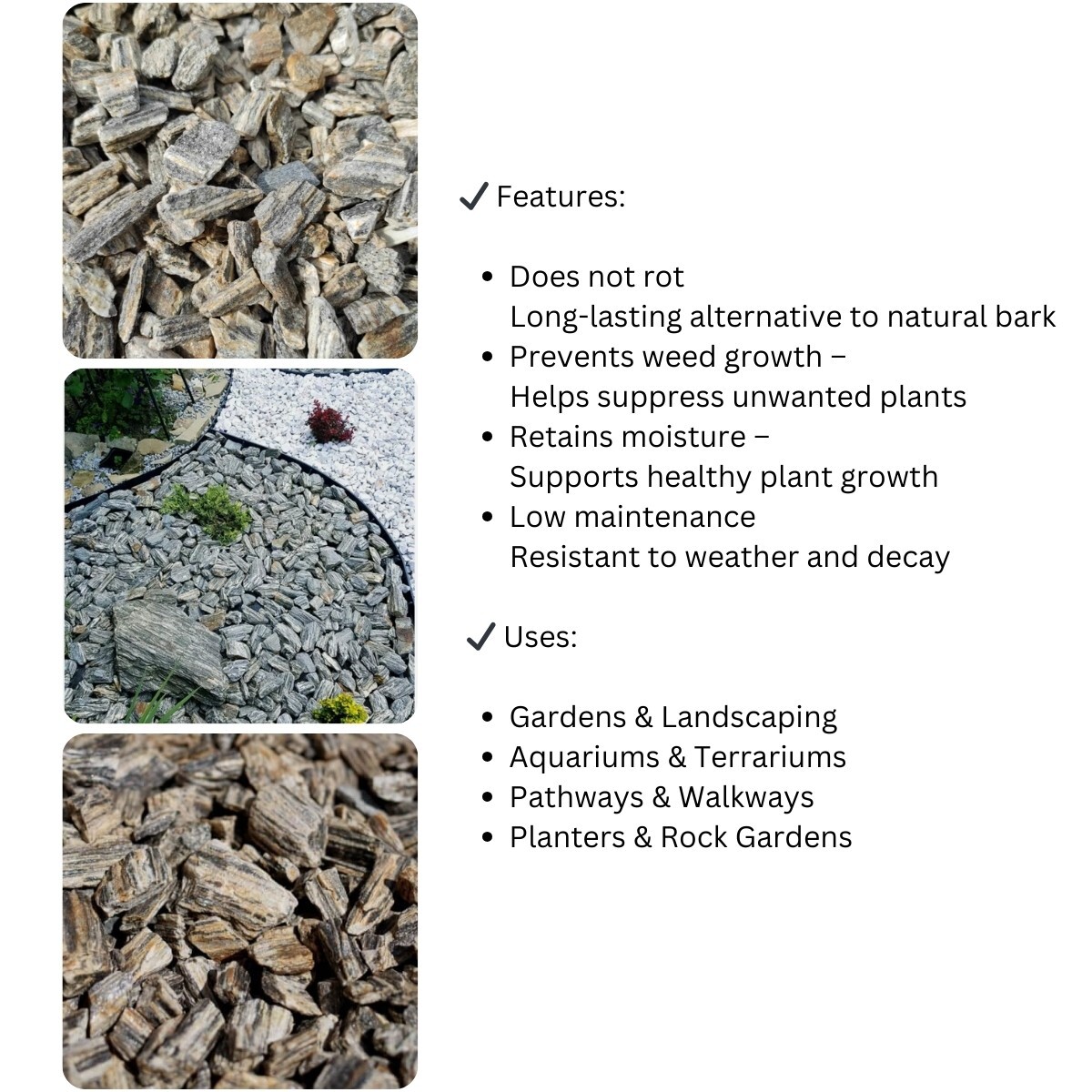 ✓ Features:

• Does not rot
Long-lasting alternative to natural bark
• Prevents weed growth –
Helps suppress unwanted plants
• Retains moisture –
Supports healthy plant growth
• Low maintenance
Resistant to weather and decay

✓ Uses:

• Gardens & Landscaping
• Aquariums & Terrariums
• Pathways & Walkways
• Planters & Rock Gardens